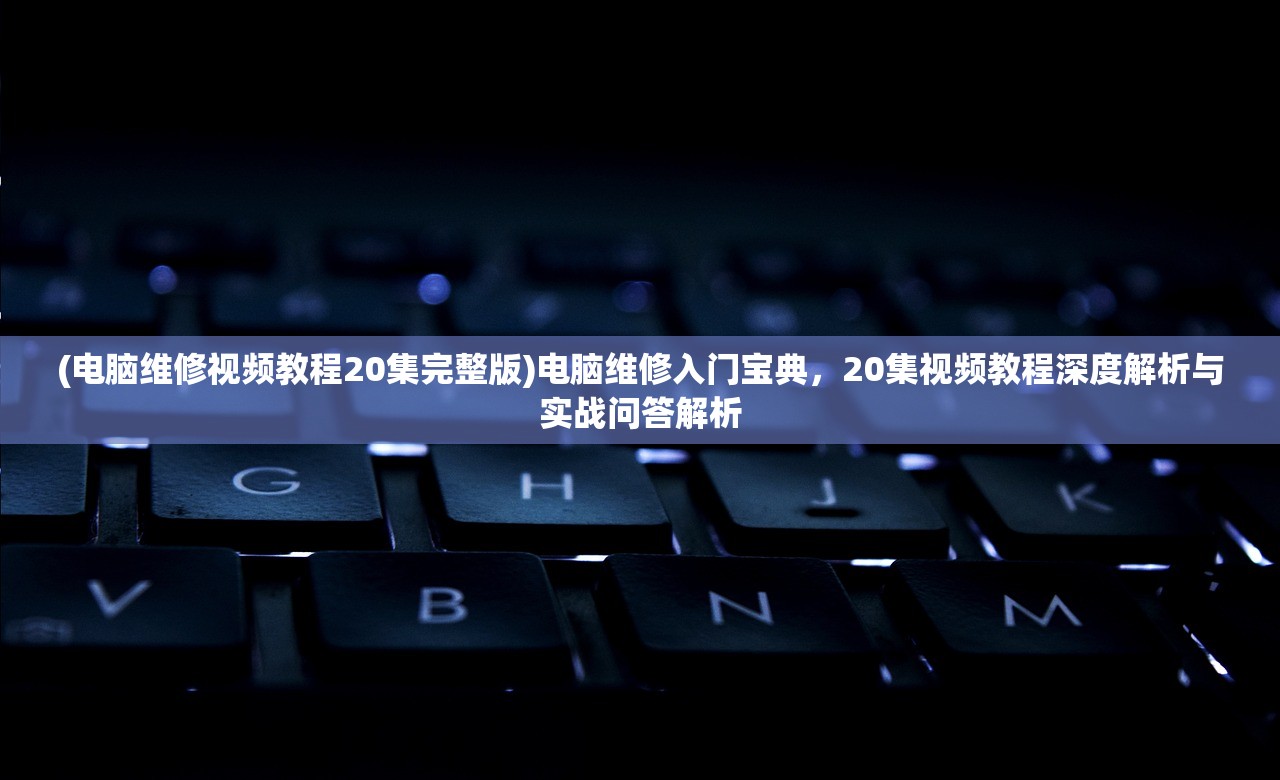 (电脑维修视频教程20集完整版)电脑维修入门宝典，20集视频教程深度解析与实战问答解析

G H J K
V B N M